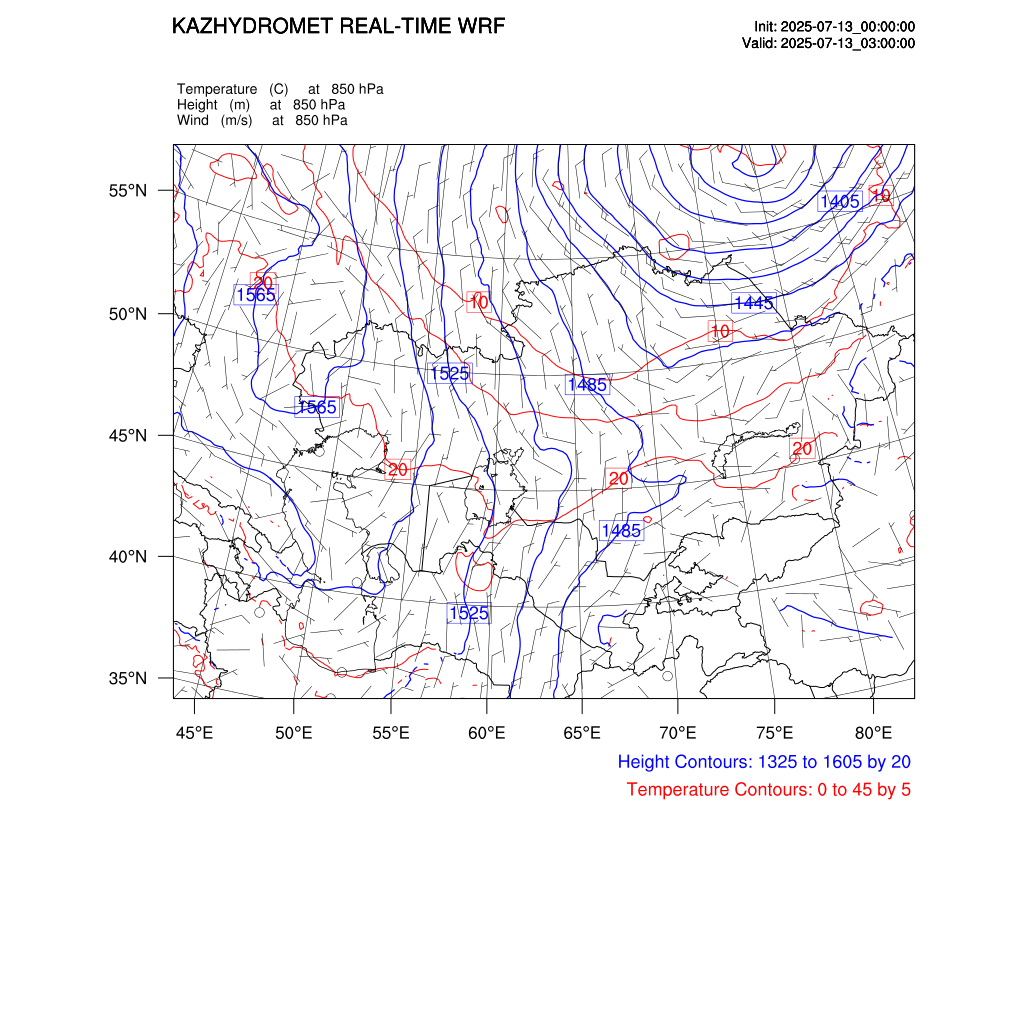 KAZHYDROMET REAL-TIME WRF

Init: 2025-07-13_00:00:00
Valid: 2025-07-13_03:00:00

Temperature (C) at 850 hPa
Height (m) at 850 hPa
Wind (m/s) at 850 hPa

55°N
50°N
45°N
40°N
35°N

1405
10
20
1565
10
1445
10
1525
1485
1565
20
20
20
1485
1525

45°E 50°E 55°E 60°E 65°E 70°E 75°E 80°E

Height Contours: 1325 to 1605 by 20
Temperature Contours: 0 to 45 by 5